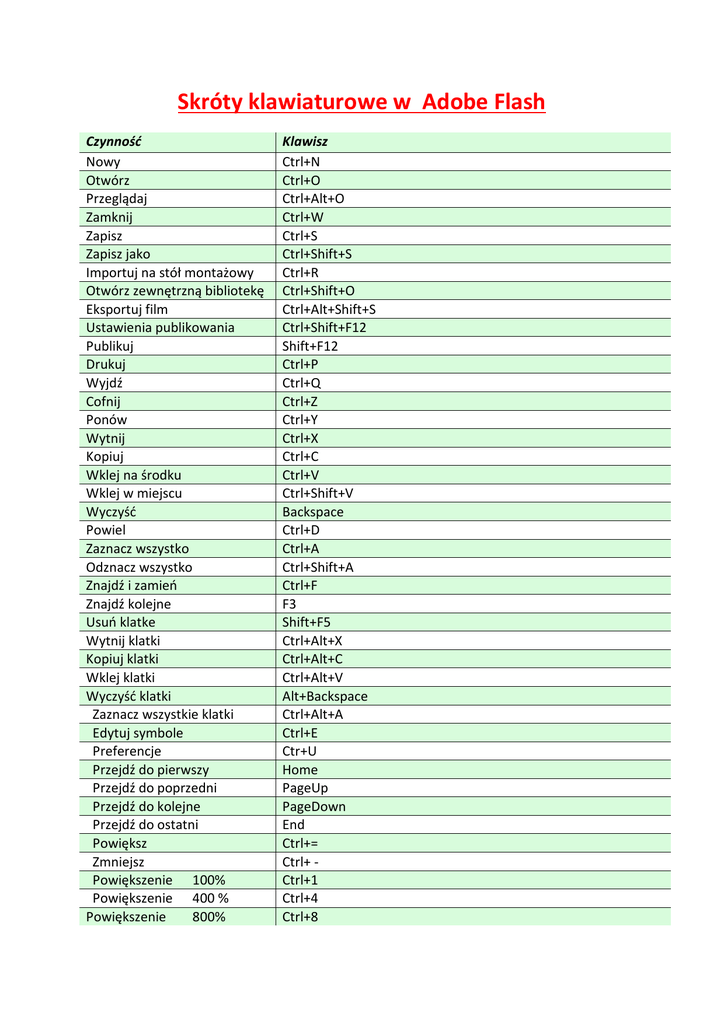 Skróty klawiaturowe w Adobe Flash

| Czynność | Klawisz |
|---|---|
| Nowy | Ctrl+N |
| Otwórz | Ctrl+O |
| Przeglądaj | Ctrl+Alt+O |
| Zamknij | Ctrl+W |
| Zapisz | Ctrl+S |
| Zapisz jako | Ctrl+Shift+S |
| Importuj na stół montażowy | Ctrl+R |
| Otwórz zewnętrzną bibliotekę | Ctrl+Shift+O |
| Eksportuj film | Ctrl+Alt+Shift+S |
| Ustawienia publikowania | Ctrl+Shift+F12 |
| Publikuj | Shift+F12 |
| Drukuj | Ctrl+P |
| Wyjdź | Ctrl+Q |
| Cofnij | Ctrl+Z |
| Ponów | Ctrl+Y |
| Wytnij | Ctrl+X |
| Kopiuj | Ctrl+C |
| Wklej na środku | Ctrl+V |
| Wklej w miejscu | Ctrl+Shift+V |
| Wyczyść | Backspace |
| Powiel | Ctrl+D |
| Zaznacz wszystko | Ctrl+A |
| Odznacz wszystko | Ctrl+Shift+A |
| Znajdź i zamień | Ctrl+F |
| Znajdź kolejne | F3 |
| Usuń klatke | Shift+F5 |
| Wytnij klatki | Ctrl+Alt+X |
| Kopiuj klatki | Ctrl+Alt+C |
| Wklej klatki | Ctrl+Alt+V |
| Wyczyść klatki | Alt+Backspace |
| Zaznacz wszystkie klatki | Ctrl+Alt+A |
| Edytuj symbole | Ctrl+E |
| Preferencje | Ctr+U |
| Przejdź do pierwszy | Home |
| Przejdź do poprzedni | PageUp |
| Przejdź do kolejne | PageDown |
| Przejdź do ostatni | End |
| Powiększ | Ctrl+= |
| Zmniejsz | Ctrl+ - |
| Powiększenie 100% | Ctrl+1 |
| Powiększenie 400 % | Ctrl+4 |
| Powiększenie 800% | Ctrl+8 |